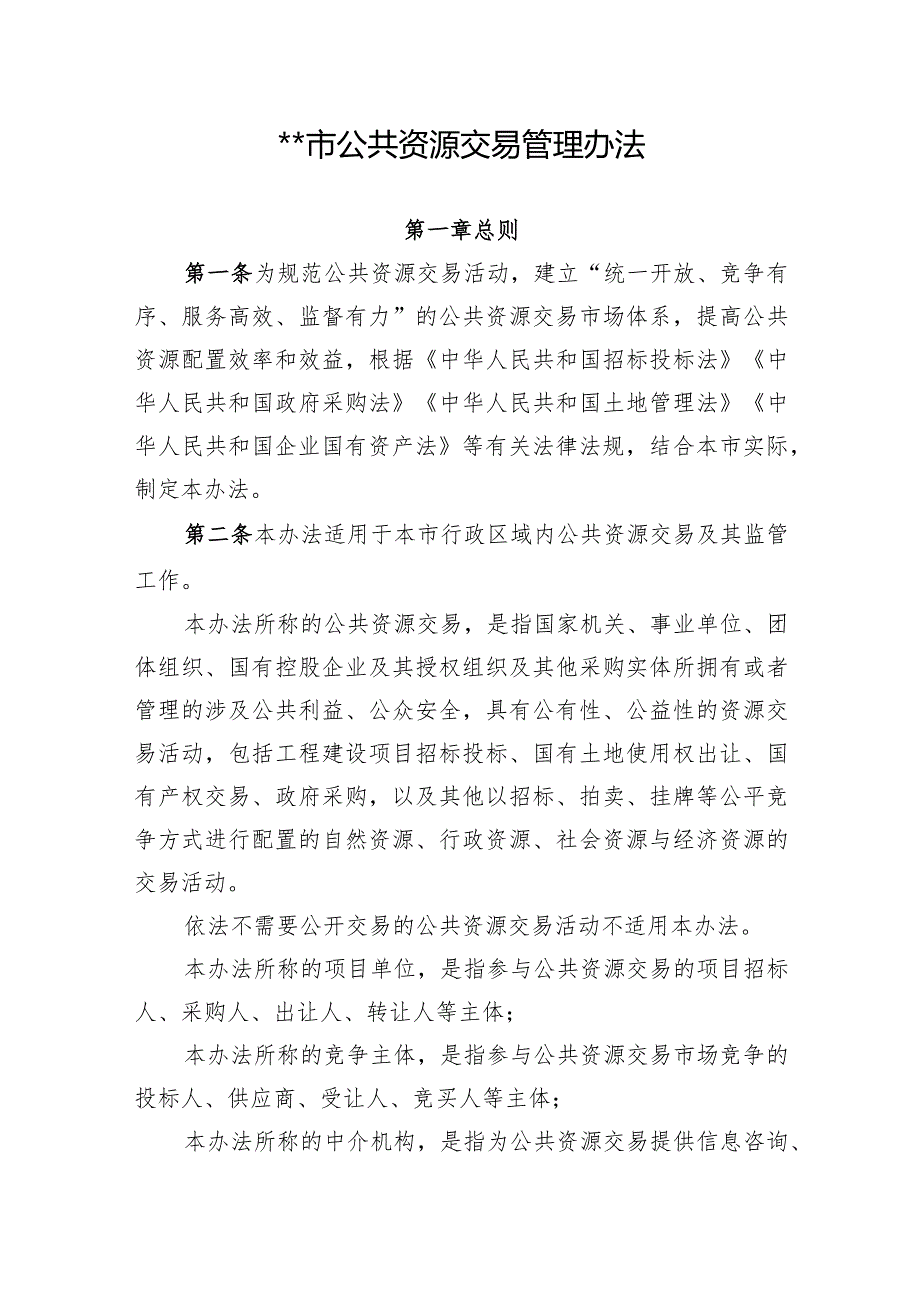 **市公共资源交易管理办法

第一章总则

第一条为规范公共资源交易活动，建立“统一开放、竞争有序、服务高效、监督有力”的公共资源交易市场体系，提高公共资源配置效率和效益，根据《中华人民共和国招标投标法》《中华人民共和国政府采购法》《中华人民共和国土地管理法》《中华人民共和国企业国有资产法》等有关法律法规，结合本市实际，制定本办法。

第二条本办法适用于本市行政区域内公共资源交易及其监管工作。

本办法所称的公共资源交易，是指国家机关、事业单位、团体组织、国有控股企业及其授权组织及其他采购实体所拥有或者管理的涉及公共利益、公众安全，具有公有性、公益性的资源交易活动，包括工程建设项目招标投标、国有土地使用权出让、国有产权交易、政府采购，以及其他以招标、拍卖、挂牌等公平竞争方式进行配置的自然资源、行政资源、社会资源与经济资源的交易活动。

依法不需要公开交易的公共资源交易活动不适用本办法。

本办法所称的项目单位，是指参与公共资源交易的项目招标人、采购人、出让人、转让人等主体；

本办法所称的竞争主体，是指参与公共资源交易市场竞争的投标人、供应商、受让人、竞买人等主体；

本办法所称的中介机构，是指为公共资源交易提供信息咨询、